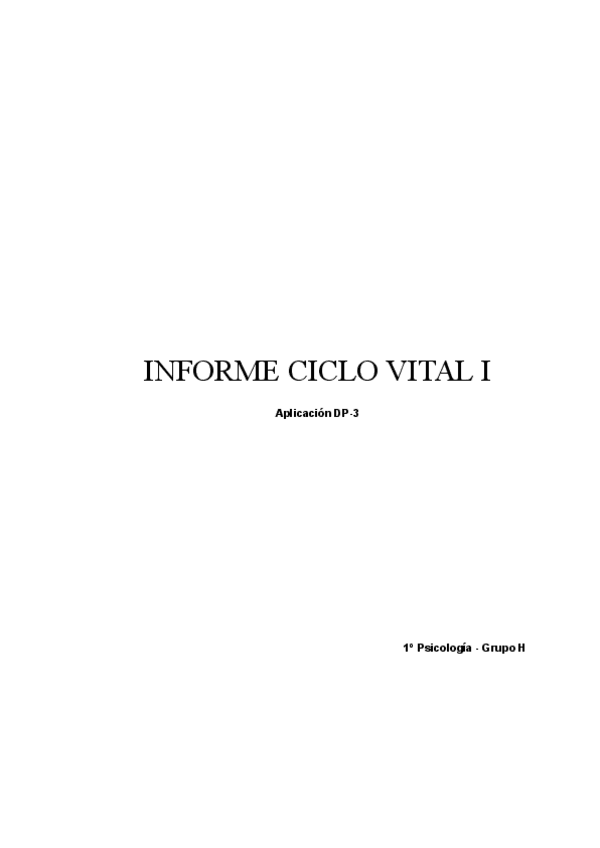 INFORME CICLO VITAL I

Aplicación DP-3

1º Psicología - Grupo H